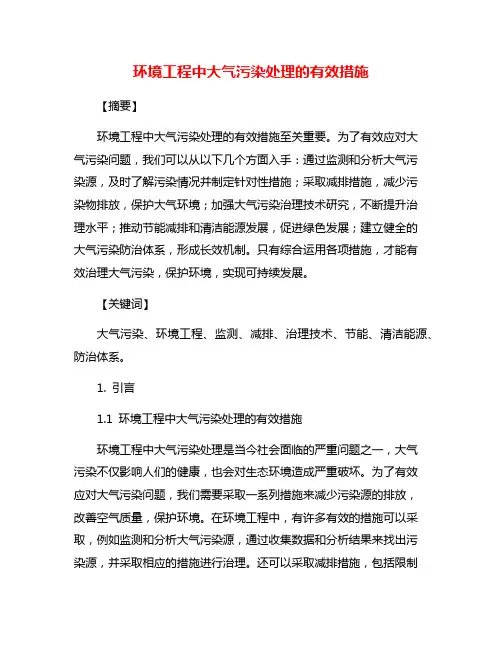 环境工程中大气污染处理的有效措施

【摘要】

环境工程中大气污染处理的有效措施至关重要。为了有效应对大气污染问题，我们可以从以下几个方面入手：通过监测和分析大气污染源，及时了解污染情况并制定针对性措施；采取减排措施，减少污染物排放，保护大气环境；加强大气污染治理技术研究，不断提升治理水平；推动节能减排和清洁能源发展，促进绿色发展；建立健全的大气污染防治体系，形成长效机制。只有综合运用各项措施，才能有效治理大气污染，保护环境，实现可持续发展。

【关键词】

大气污染、环境工程、监测、减排、治理技术、节能、清洁能源、防治体系。

1. 引言

1.1 环境工程中大气污染处理的有效措施

环境工程中大气污染处理是当今社会面临的严重问题之一，大气污染不仅影响人们的健康，也会对生态环境造成严重破坏。为了有效应对大气污染问题，我们需要采取一系列措施来减少污染源的排放，改善空气质量，保护环境。在环境工程中，有许多有效的措施可以采取，例如监测和分析大气污染源，通过收集数据和分析结果来找出污染源，并采取相应的措施进行治理。还可以采取减排措施，包括限制